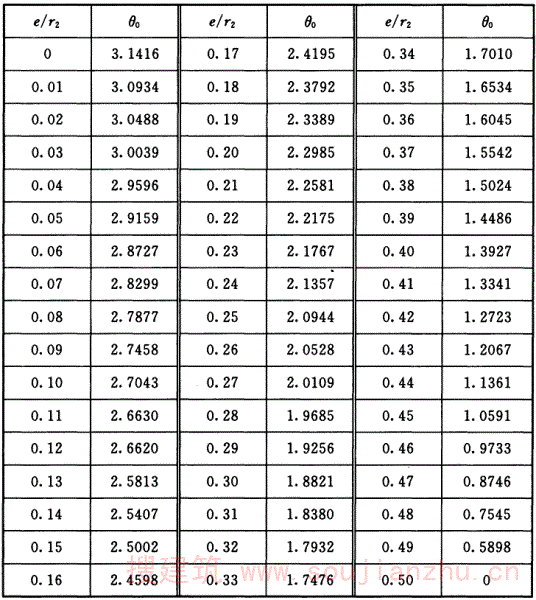 | $e/r_2$ | $\theta_0$ | $e/r_2$ | $\theta_0$ | $e/r_2$ | $\theta_0$ |
|---|---|---|---|---|---|
| 0 | 3.1416 | 0.17 | 2.4195 | 0.34 | 1.7010 |
| 0.01 | 3.0934 | 0.18 | 2.3792 | 0.35 | 1.6534 |
| 0.02 | 3.0488 | 0.19 | 2.3389 | 0.36 | 1.6045 |
| 0.03 | 3.0039 | 0.20 | 2.2985 | 0.37 | 1.5542 |
| 0.04 | 2.9596 | 0.21 | 2.2581 | 0.38 | 1.5024 |
| 0.05 | 2.9159 | 0.22 | 2.2175 | 0.39 | 1.4486 |
| 0.06 | 2.8727 | 0.23 | 2.1767 | 0.40 | 1.3927 |
| 0.07 | 2.8299 | 0.24 | 2.1357 | 0.41 | 1.3341 |
| 0.08 | 2.7877 | 0.25 | 2.0944 | 0.42 | 1.2723 |
| 0.09 | 2.7458 | 0.26 | 2.0528 | 0.43 | 1.2067 |
| 0.10 | 2.7043 | 0.27 | 2.0109 | 0.44 | 1.1361 |
| 0.11 | 2.6630 | 0.28 | 1.9685 | 0.45 | 1.0591 |
| 0.12 | 2.6620 | 0.29 | 1.9256 | 0.46 | 0.9733 |
| 0.13 | 2.5813 | 0.30 | 1.8821 | 0.47 | 0.8746 |
| 0.14 | 2.5407 | 0.31 | 1.8380 | 0.48 | 0.7545 |
| 0.15 | 2.5002 | 0.32 | 1.7932 | 0.49 | 0.5898 |
| 0.16 | 2.4598 | 0.33 | 1.7476 | 0.50 | 0 |

搜建筑 www.soujianzhu.cn